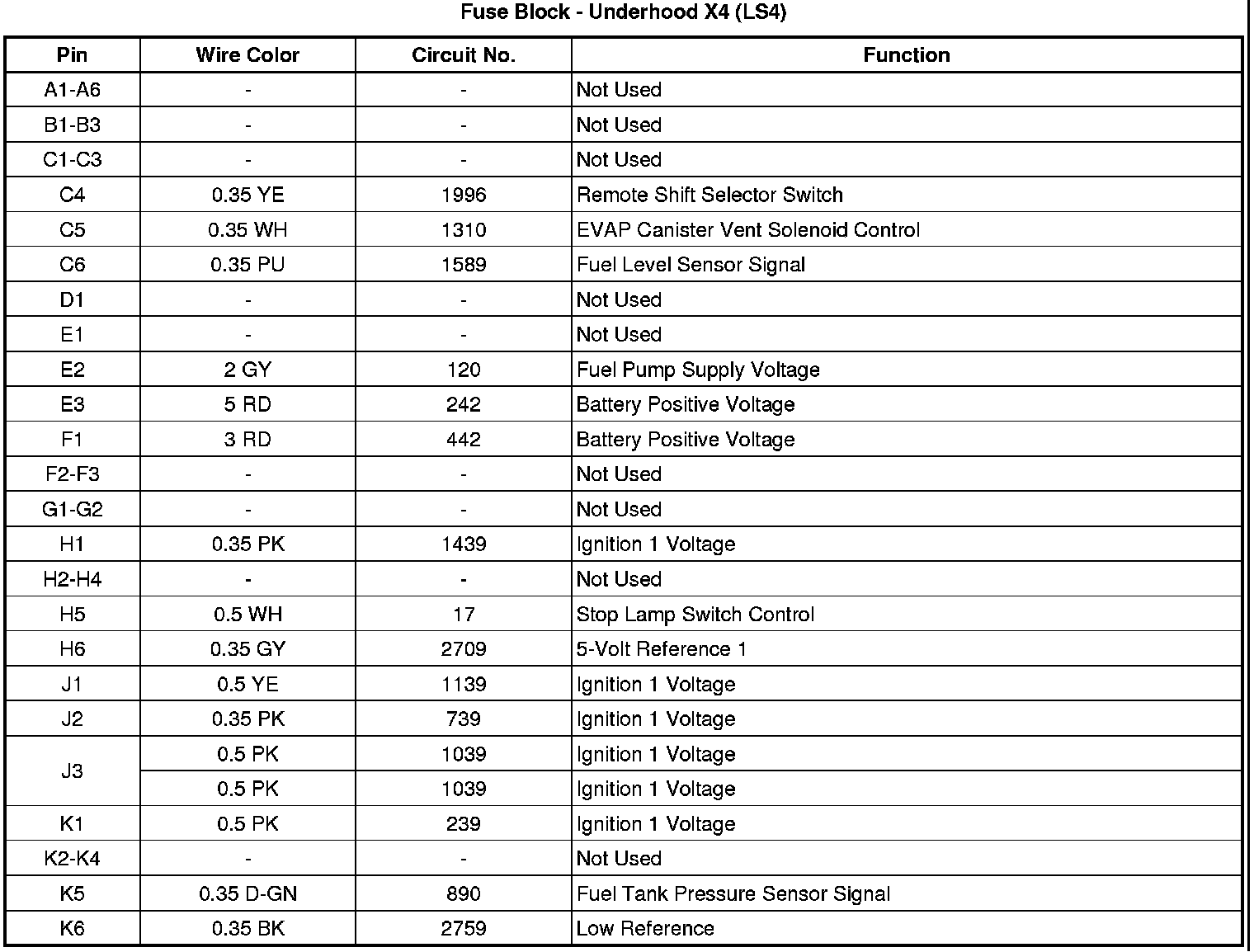 Fuse Block - Underhood X4 (LS4)

| Pin | Wire Color | Circuit No. | Function |
|---|---|---|---|
| A1-A6 | - | - | Not Used |
| B1-B3 | - | - | Not Used |
| C1-C3 | - | - | Not Used |
| C4 | 0.35 YE | 1996 | Remote Shift Selector Switch |
| C5 | 0.35 WH | 1310 | EVAP Canister Vent Solenoid Control |
| C6 | 0.35 PU | 1589 | Fuel Level Sensor Signal |
| D1 | - | - | Not Used |
| E1 | - | - | Not Used |
| E2 | 2 GY | 120 | Fuel Pump Supply Voltage |
| E3 | 5 RD | 242 | Battery Positive Voltage |
| F1 | 3 RD | 442 | Battery Positive Voltage |
| F2-F3 | - | - | Not Used |
| G1-G2 | - | - | Not Used |
| H1 | 0.35 PK | 1439 | Ignition 1 Voltage |
| H2-H4 | - | - | Not Used |
| H5 | 0.5 WH | 17 | Stop Lamp Switch Control |
| H6 | 0.35 GY | 2709 | 5-Volt Reference 1 |
| J1 | 0.5 YE | 1139 | Ignition 1 Voltage |
| J2 | 0.35 PK | 739 | Ignition 1 Voltage |
| J3 | 0.5 PK | 1039 | Ignition 1 Voltage |
| | 0.5 PK | 1039 | Ignition 1 Voltage |
| K1 | 0.5 PK | 239 | Ignition 1 Voltage |
| K2-K4 | - | - | Not Used |
| K5 | 0.35 D-GN | 890 | Fuel Tank Pressure Sensor Signal |
| K6 | 0.35 BK | 2759 | Low Reference |